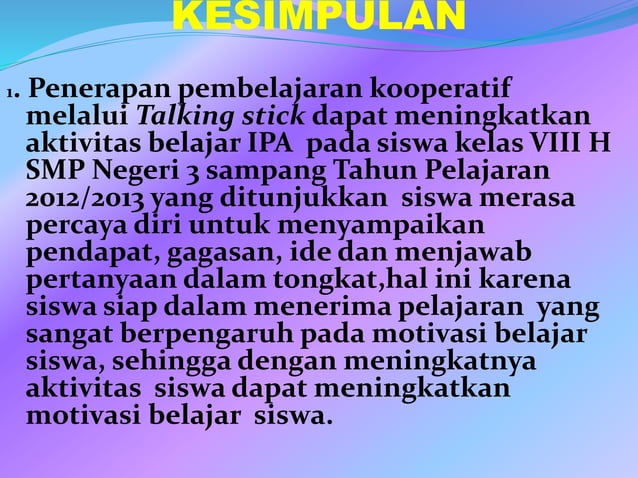 KESIMPULAN

1. Penerapan pembelajaran kooperatif melalui Talking stick dapat meningkatkan aktivitas belajar IPA pada siswa kelas VIII H SMP Negeri 3 sampang Tahun Pelajaran 2012/2013 yang ditunjukkan siswa merasa percaya diri untuk menyampaikan pendapat, gagasan, ide dan menjawab pertanyaan dalam tongkat,hal ini karena siswa siap dalam menerima pelajaran yang sangat berpengaruh pada motivasi belajar siswa, sehingga dengan meningkatnya aktivitas siswa dapat meningkatkan motivasi belajar siswa.